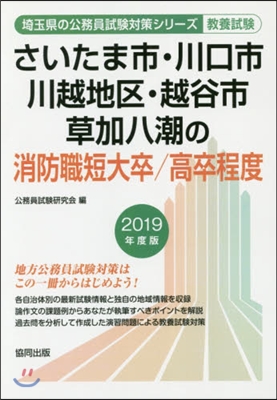 埼玉県の公務員試験対策シリーズ 教養試験

さいたま市・川口市
川越地区・越谷市
草加八潮の
消防職短大卒／高卒程度

公務員試験研究会 編

2019
年度版

地方公務員試験対策は
この一冊からはじめよう！

各自治体別の最新試験情報と独自の地域情報を収録
論作文の課題例からあなたが執筆すべきポイントを解説
過去問を分析して作成した演習問題による教養試験対策

協同出版